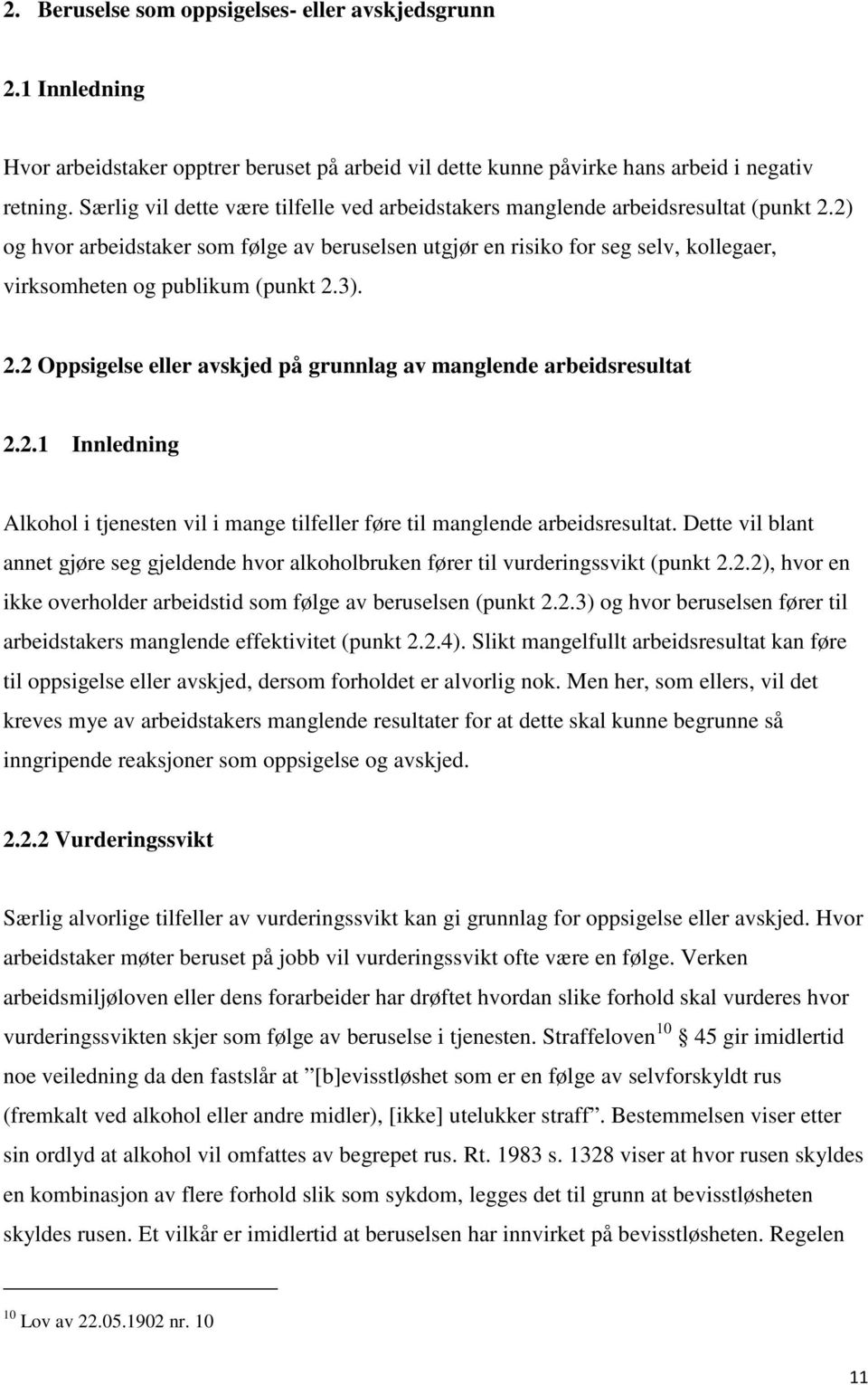 2. Beruselse som oppsigelses- eller avskjedsgrunn

2.1 Innledning

Hvor arbeidstaker opptrer beruset på arbeid vil dette kunne påvirke hans arbeid i negativ retning. Særlig vil dette være tilfelle ved arbeidstakers manglende arbeidsresultat (punkt 2.2) og hvor arbeidstaker som følge av beruselsen utgjør en risiko for seg selv, kollegaer, virksomheten og publikum (punkt 2.3).

2.2 Oppsigelse eller avskjed på grunnlag av manglende arbeidsresultat

2.2.1 Innledning

Alkohol i tjenesten vil i mange tilfeller føre til manglende arbeidsresultat. Dette vil blant annet gjøre seg gjeldende hvor alkoholbruken fører til vurderingssvikt (punkt 2.2.2), hvor en ikke overholder arbeidstid som følge av beruselsen (punkt 2.2.3) og hvor beruselsen fører til arbeidstakers manglende effektivitet (punkt 2.2.4). Slikt mangelfullt arbeidsresultat kan føre til oppsigelse eller avskjed, dersom forholdet er alvorlig nok. Men her, som ellers, vil det kreves mye av arbeidstakers manglende resultater for at dette skal kunne begrunne så inngripende reaksjoner som oppsigelse og avskjed.

2.2.2 Vurderingssvikt

Særlig alvorlige tilfeller av vurderingssvikt kan gi grunnlag for oppsigelse eller avskjed. Hvor arbeidstaker møter beruset på jobb vil vurderingssvikt ofte være en følge. Verken arbeidsmiljøloven eller dens forarbeider har drøftet hvordan slike forhold skal vurderes hvor vurderingssvikten skjer som følge av beruselse i tjenesten. Straffeloven$^{10}$ § 45 gir imidlertid noe veiledning da den fastslår at ”[b]evisstløshet som er en følge av selvforskyldt rus (fremkalt ved alkohol eller andre midler), [ikke] utelukker straff”. Bestemmelsen viser etter sin ordlyd at alkohol vil omfattes av begrepet rus. Rt. 1983 s. 1328 viser at hvor rusen skyldes en kombinasjon av flere forhold slik som sykdom, legges det til grunn at bevisstløsheten skyldes rusen. Et vilkår er imidlertid at beruselsen har innvirket på bevisstløsheten. Regelen

$^{10}$ Lov av 22.05.1902 nr. 10

11